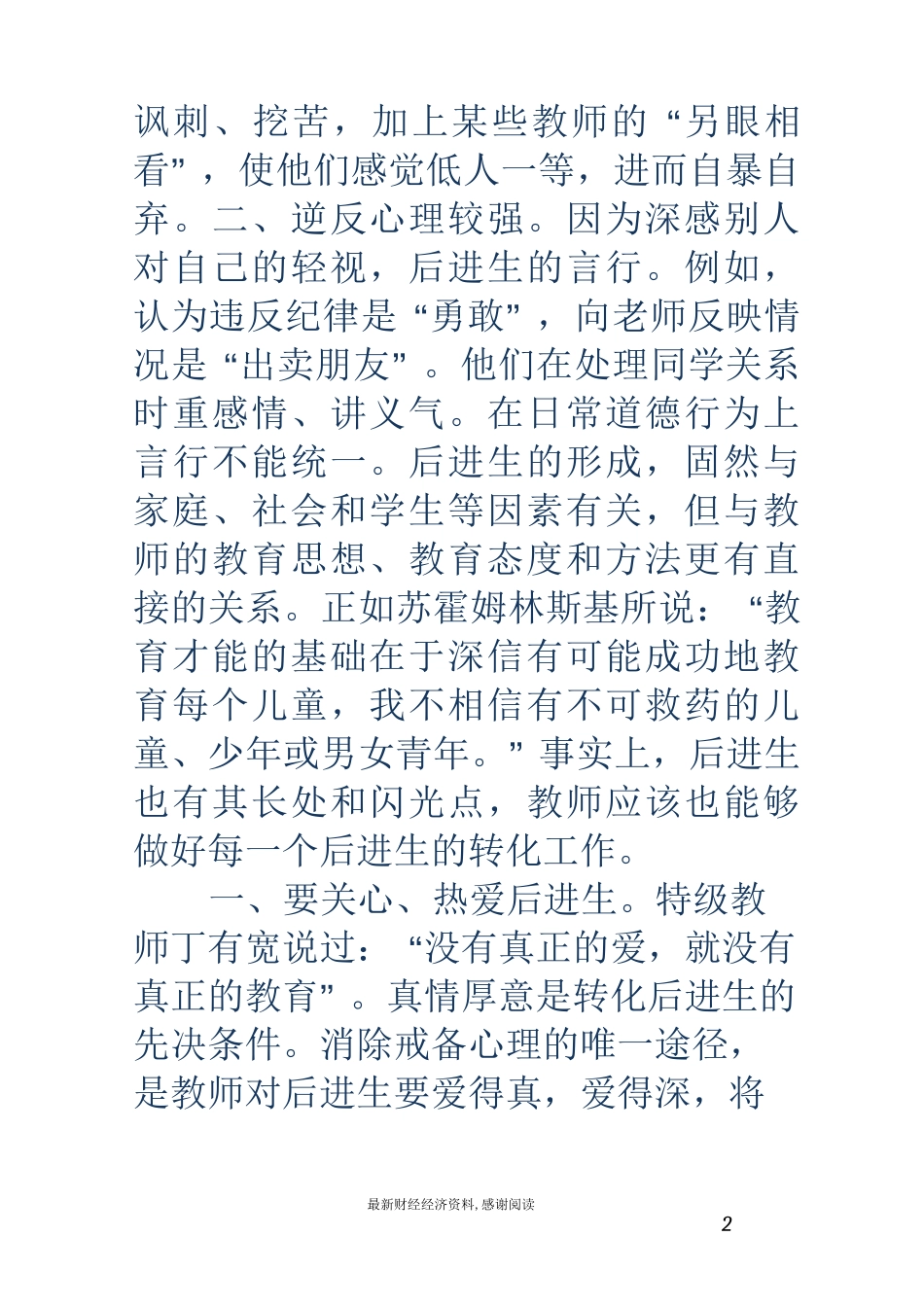 讽刺、挖苦，加上某些教师的“另眼相看”，使他们感觉低人一等，进而自暴自弃。二、逆反心理较强。因为深感别人对自己的轻视，后进生的言行。例如，认为违反纪律是“勇敢”，向老师反映情况是“出卖朋友”。他们在处理同学关系时重感情、讲义气。在日常道德行为上言行不能统一。后进生的形成，固然与家庭、社会和学生等因素有关，但与教师的教育思想、教育态度和方法更有直接的关系。正如苏霍姆林斯基所说：“教育才能的基础在于深信有可能成功地教育每个儿童，我不相信有不可救药的儿童、少年或男女青年。”事实上，后进生也有其长处和闪光点，教师应该也能够做好每一个后进生的转化工作。

一、要关心、热爱后进生。特级教师丁有宽说过：“没有真正的爱，就没有真正的教育”。真情厚意是转化后进生的先决条件。消除戒备心理的唯一途径，是教师对后进生要爱得真，爱得深，将

最新财经经济资料，感谢阅读

2